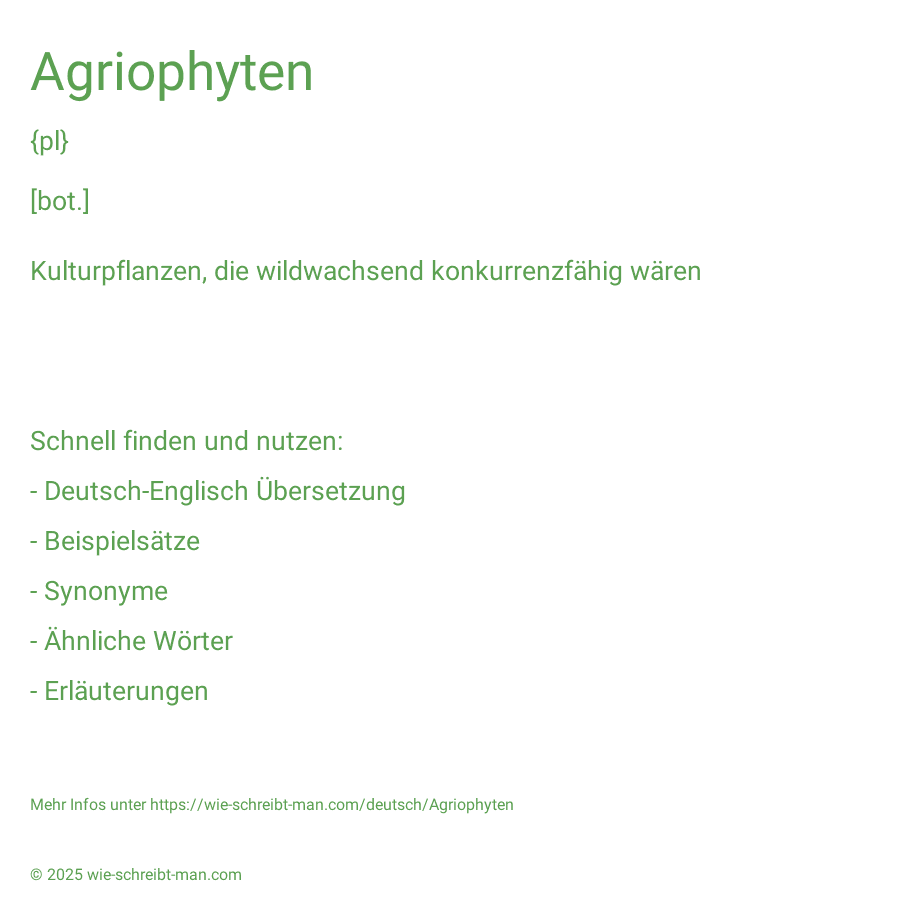 Agriophyten

{pl}

[bot.]

Kulturpflanzen, die wildwachsend konkurrenzfähig wären

Schnell finden und nutzen:

- Deutsch-Englisch Übersetzung

- Beispielsätze

- Synonyme

- Ähnliche Wörter

- Erläuterungen

Mehr Infos unter https://wie-schreibt-man.com/deutsch/Agriophyten

© 2025 wie-schreibt-man.com